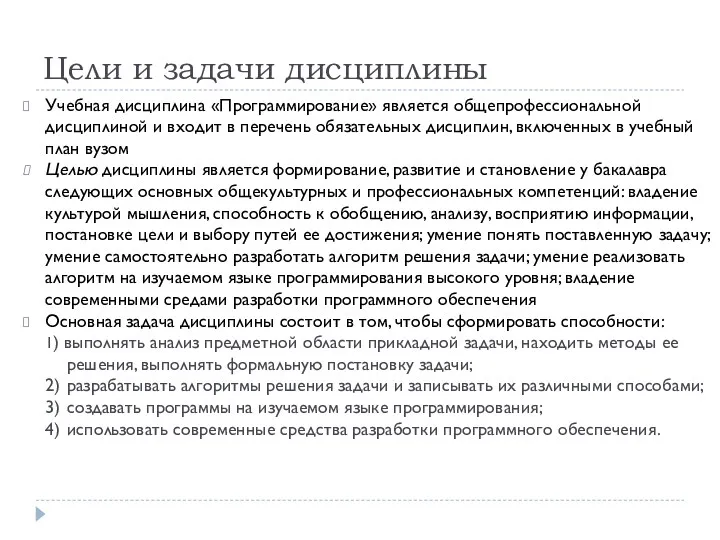 Цели и задачи дисциплины

Учебная дисциплина «Программирование» является общепрофессиональной дисциплиной и входит в перечень обязательных дисциплин, включенных в учебный план вузом

Целью дисциплины является формирование, развитие и становление у бакалавра следующих основных общекультурных и профессиональных компетенций: владение культурой мышления, способность к обобщению, анализу, восприятию информации, постановке цели и выбору путей ее достижения; умение понять поставленную задачу; умение самостоятельно разработать алгоритм решения задачи; умение реализовать алгоритм на изучаемом языке программирования высокого уровня; владение современными средами разработки программного обеспечения

Основная задача дисциплины состоит в том, чтобы сформировать способности:
1) выполнять анализ предметной области прикладной задачи, находить методы ее решения, выполнять формальную постановку задачи;
2) разрабатывать алгоритмы решения задачи и записывать их различными способами;
3) создавать программы на изучаемом языке программирования;
4) использовать современные средства разработки программного обеспечения.